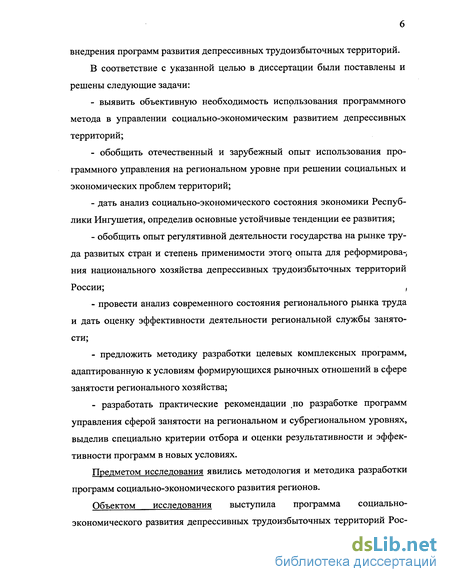 6

внедрения программ развития депрессивных трудоизбыточных территорий.

В соответствие с указанной целью в диссертации были поставлены и решены следующие задачи:

- выявить объективную необходимость использования программного метода в управлении социально-экономическим развитием депрессивных территорий;

- обобщить отечественный и зарубежный опыт использования программного управления на региональном уровне при решении социальных и экономических проблем территорий;

- дать анализ социально-экономического состояния экономики Республики Ингушетия, определив основные устойчивые тенденции ее развития;

- обобщить опыт регулятивной деятельности государства на рынке труда развитых стран и степень применимости этого опыта для реформирования национального хозяйства депрессивных трудоизбыточных территорий России;

- провести анализ современного состояния регионального рынка труда и дать оценку эффективности деятельности региональной службы занятости;

- предложить методику разработки целевых комплексных программ, адаптированную к условиям формирующихся рыночных отношений в сфере занятости регионального хозяйства;

- разработать практические рекомендации по разработке программ управления сферой занятости на региональном и субрегиональном уровнях, выделив специально критерии отбора и оценки результативности и эффективности программ в новых условиях.

Предметом исследования явились методология и методика разработки программ социально-экономического развития регионов.

Объектом исследования выступила программа социально-экономического развития депрессивных трудоизбыточных территорий Рос-

dsLib.net
библиотека диссертаций